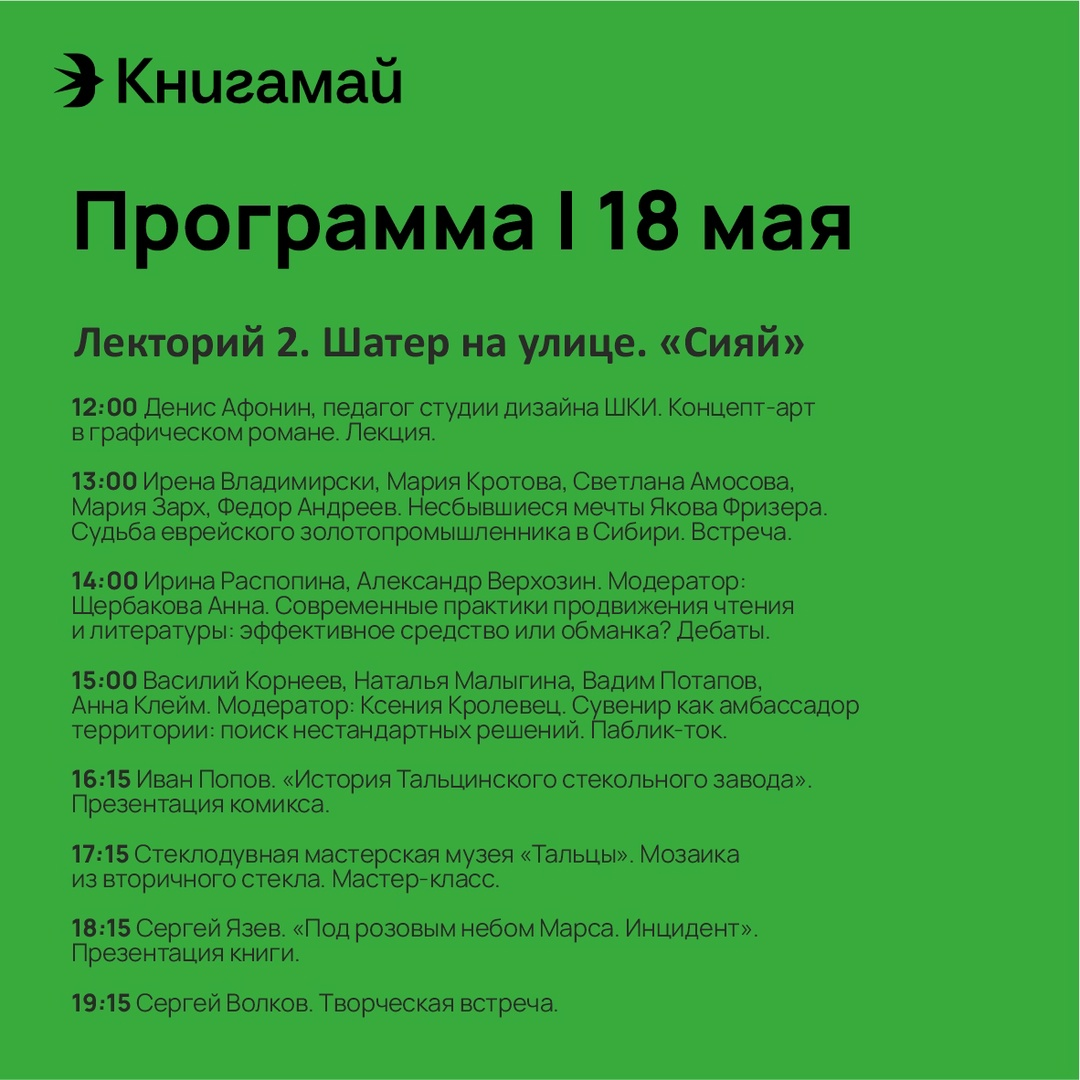 Книгамай

Программа I 18 мая

Лекторий 2. Шатер на улице. «Сияй»

12:00 Денис Афонин, педагог студии дизайна ШКИ. Концепт-арт в графическом романе. Лекция.

13:00 Ирена Владимирски, Мария Кротова, Светлана Амосова, Мария Зарх, Федор Андреев. Несбывшиеся мечты Якова Фризера. Судьба еврейского золотопромышленника в Сибири. Встреча.

14:00 Ирина Распопина, Александр Верхозин. Модератор: Щербакова Анна. Современные практики продвижения чтения и литературы: эффективное средство или обманка? Дебаты.

15:00 Василий Корнеев, Наталья Малыгина, Вадим Потапов, Анна Клейм. Модератор: Ксения Кролевец. Сувенир как амбассадор территории: поиск нестандартных решений. Паблик-ток.

16:15 Иван Попов. «История Тальцинского стекольного завода». Презентация комикса.

17:15 Стеклодувная мастерская музея «Тальцы». Мозаика из вторичного стекла. Мастер-класс.

18:15 Сергей Язев. «Под розовым небом Марса. Инцидент». Презентация книги.

19:15 Сергей Волков. Творческая встреча.